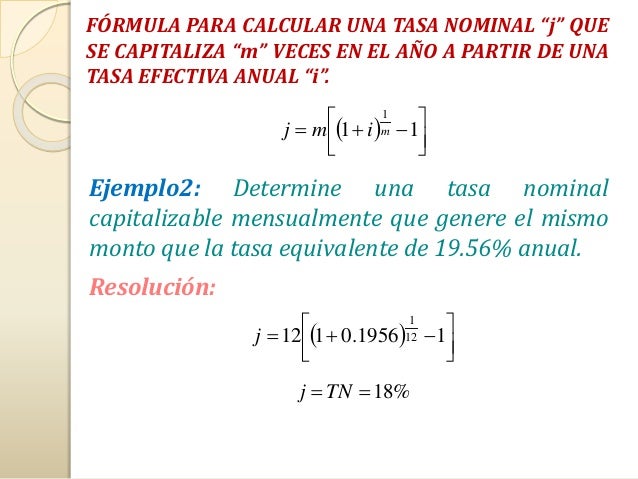 FÓRMULA PARA CALCULAR UNA TASA NOMINAL "j" QUE SE CAPITALIZA "m" VECES EN EL AÑO A PARTIR DE UNA TASA EFECTIVA ANUAL "i".

$j = m\left[(1+i)^{\frac{1}{m}} - 1\right]$

Ejemplo2: Determine una tasa nominal capitalizable mensualmente que genere el mismo monto que la tasa equivalente de 19.56% anual.

Resolución:

$j = 12\left[(1+0.1956)^{\frac{1}{12}} - 1\right]$

$j = TN = 18\%$